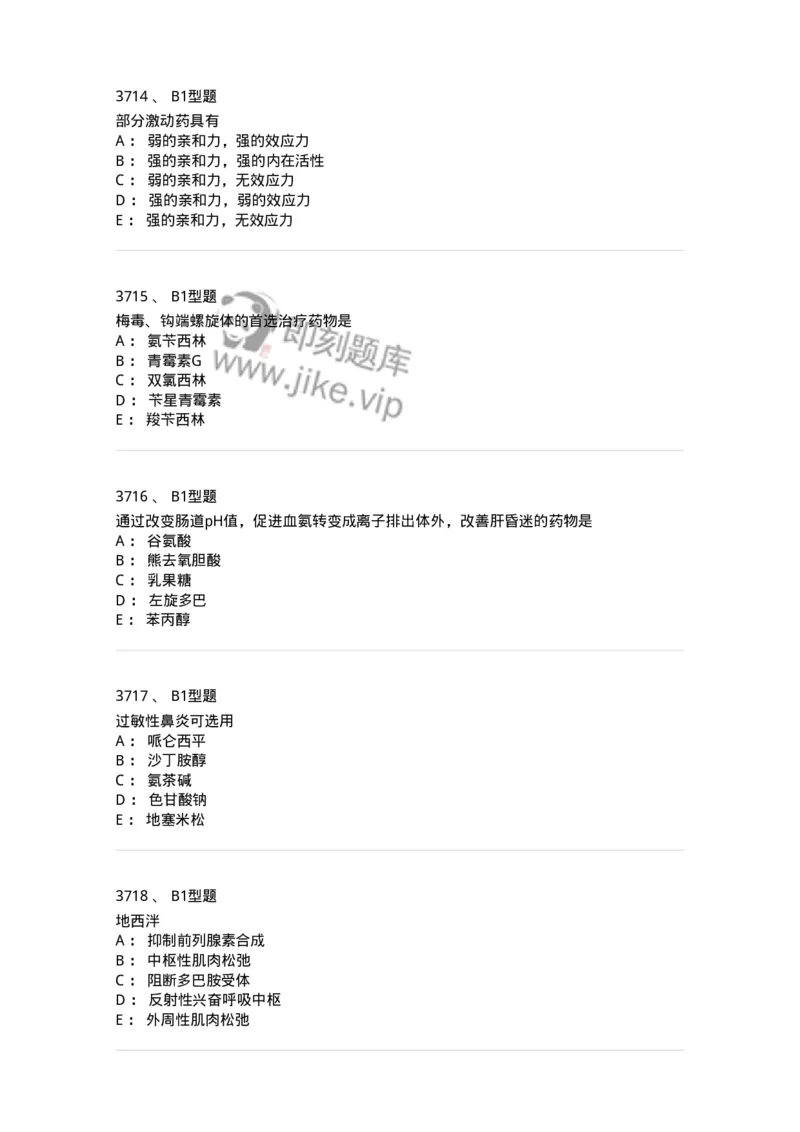 3714 、 B1型题

部分激动药具有

A： 弱的亲和力，强的效应力

B： 强的亲和力，强的内在活性

C： 弱的亲和力，无效应力

D： 强的亲和力，弱的效应力

E： 强的亲和力，无效应力

3715 、 B1型题

梅毒、钩端螺旋体的首选治疗药物是

A： 氨苄西林

B： 青霉素G

C： 双氯西林

D： 苄星青霉素

E： 羧苄西林

即刻题库
www.jike.vip

3716 、 B1型题

通过改变肠道pH值，促进血氨转变成离子排出体外，改善肝昏迷的药物是

A： 谷氨酸

B： 熊去氧胆酸

C： 乳果糖

D： 左旋多巴

E： 苯丙醇

3717 、 B1型题

过敏性鼻炎可选用

A： 哌仑西平

B： 沙丁胺醇

C： 氨茶碱

D： 色甘酸钠

E： 地塞米松

3718 、 B1型题

地西泮

A： 抑制前列腺素合成

B： 中枢性肌肉松弛

C： 阻断多巴胺受体

D： 反射性兴奋呼吸中枢

E： 外周性肌肉松弛